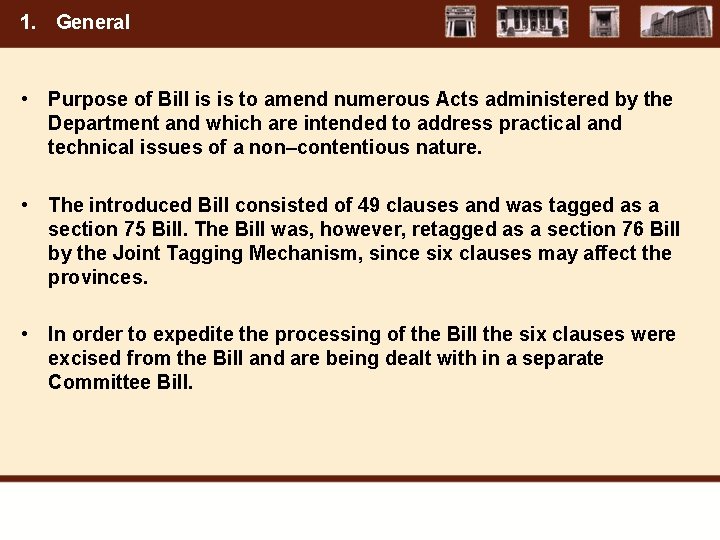 1. General

• Purpose of Bill is is to amend numerous Acts administered by the Department and which are intended to address practical and technical issues of a non–contentious nature.

• The introduced Bill consisted of 49 clauses and was tagged as a section 75 Bill. The Bill was, however, retagged as a section 76 Bill by the Joint Tagging Mechanism, since six clauses may affect the provinces.

• In order to expedite the processing of the Bill the six clauses were excised from the Bill and are being dealt with in a separate Committee Bill.